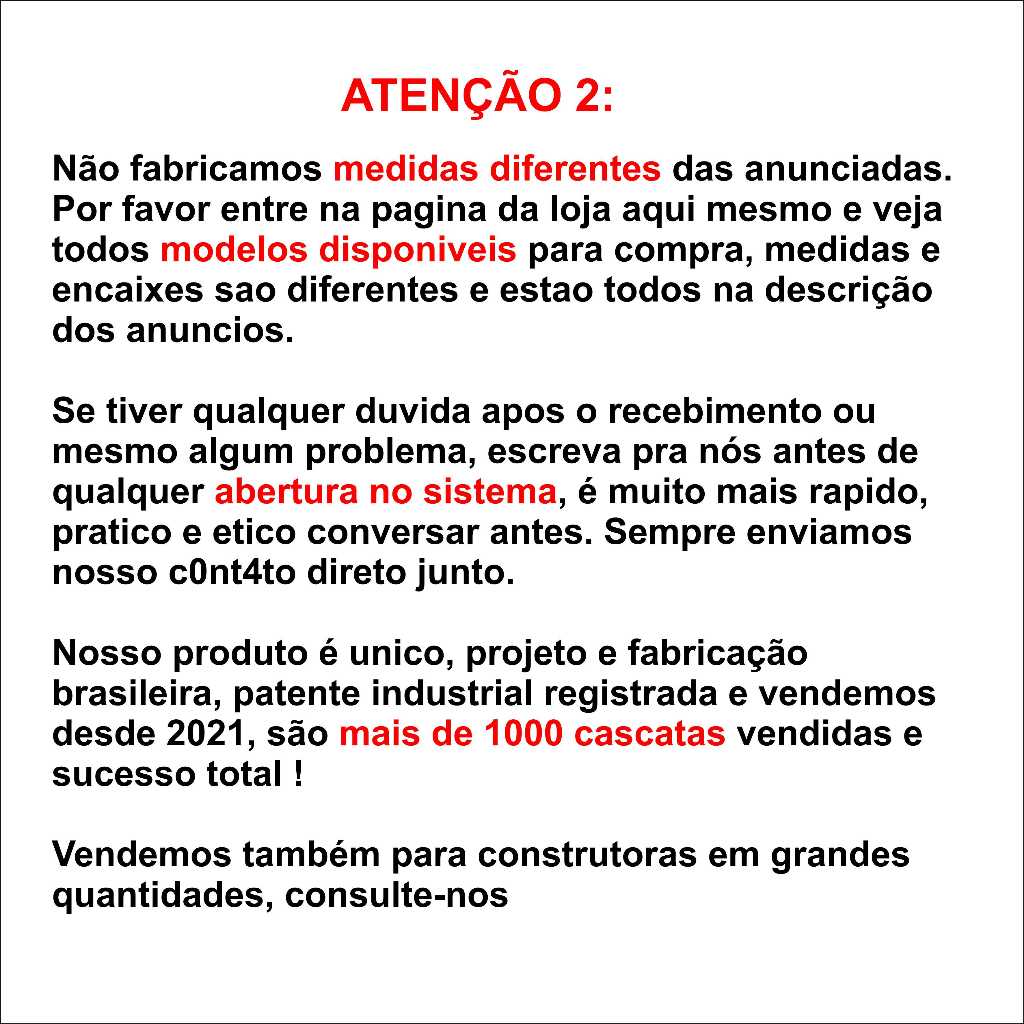 ATENÇÃO 2:

Não fabricamos medidas diferentes das anunciadas. Por favor entre na pagina da loja aqui mesmo e veja todos modelos disponiveis para compra, medidas e encaixes sao diferentes e estao todos na descrição dos anuncios.

Se tiver qualquer duvida apos o recebimento ou mesmo algum problema, escreva pra nós antes de qualquer abertura no sistema, é muito mais rapido, pratico e etico conversar antes. Sempre enviamos nosso c0nt4to direto junto.

Nosso produto é unico, projeto e fabricação brasileira, patente industrial registrada e vendemos desde 2021, são mais de 1000 cascatas vendidas e sucesso total !

Vendemos também para construtoras em grandes quantidades, consulte-nos